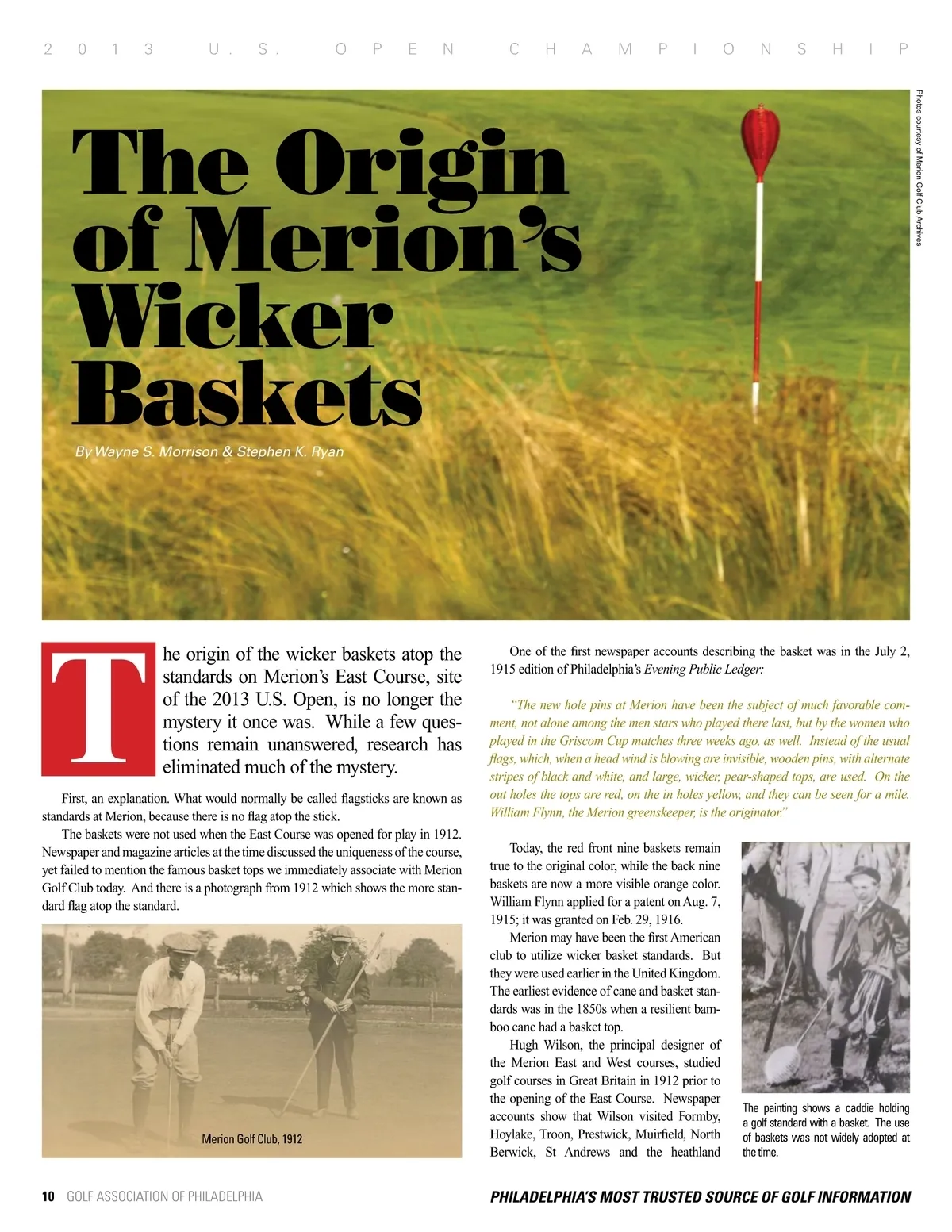 2013 U.S. OPEN CHAMPIONSHIP

Photos courtesy of Merion Golf Club Archives

The Origin of Merion's Wicker Baskets

By Wayne S. Morrison & Stephen K. Ryan

The origin of the wicker baskets atop the standards on Merion's East Course, site of the 2013 U.S. Open, is no longer the mystery it once was. While a few questions remain unanswered, research has eliminated much of the mystery.

First, an explanation. What would normally be called flagsticks are known as standards at Merion, because there is no flag atop the stick.

The baskets were not used when the East Course was opened for play in 1912. Newspaper and magazine articles at the time discussed the uniqueness of the course, yet failed to mention the famous basket tops we immediately associate with Merion Golf Club today. And there is a photograph from 1912 which shows the more standard flag atop the standard.

Merion Golf Club, 1912

One of the first newspaper accounts describing the basket was in the July 2, 1915 edition of Philadelphia's Evening Public Ledger:

"The new hole pins at Merion have been the subject of much favorable comment, not alone among the men stars who played there last, but by the women who played in the Griscom Cup matches three weeks ago, as well. Instead of the usual flags, which, when a head wind is blowing are invisible, wooden pins, with alternate stripes of black and white, and large, wicker, pear-shaped tops, are used. On the out holes the tops are red, on the in holes yellow, and they can be seen for a mile. William Flynn, the Merion greenskeeper, is the originator."

Today, the red front nine baskets remain true to the original color, while the back nine baskets are now a more visible orange color. William Flynn applied for a patent on Aug. 7, 1915; it was granted on Feb. 29, 1916.

Merion may have been the first American club to utilize wicker basket standards. But they were used earlier in the United Kingdom. The earliest evidence of cane and basket standards was in the 1850s when a resilient bamboo cane had a basket top.

Hugh Wilson, the principal designer of the Merion East and West courses, studied golf courses in Great Britain in 1912 prior to the opening of the East Course. Newspaper accounts show that Wilson visited Formby, Hoylake, Troon, Prestwick, Muirfield, North Berwick, St Andrews and the heathland

The painting shows a caddie holding a golf standard with a basket. The use of baskets was not widely adopted at the time.

10 GOLF ASSOCIATION OF PHILADELPHIA

PHILADELPHIA'S MOST TRUSTED SOURCE OF GOLF INFORMATION